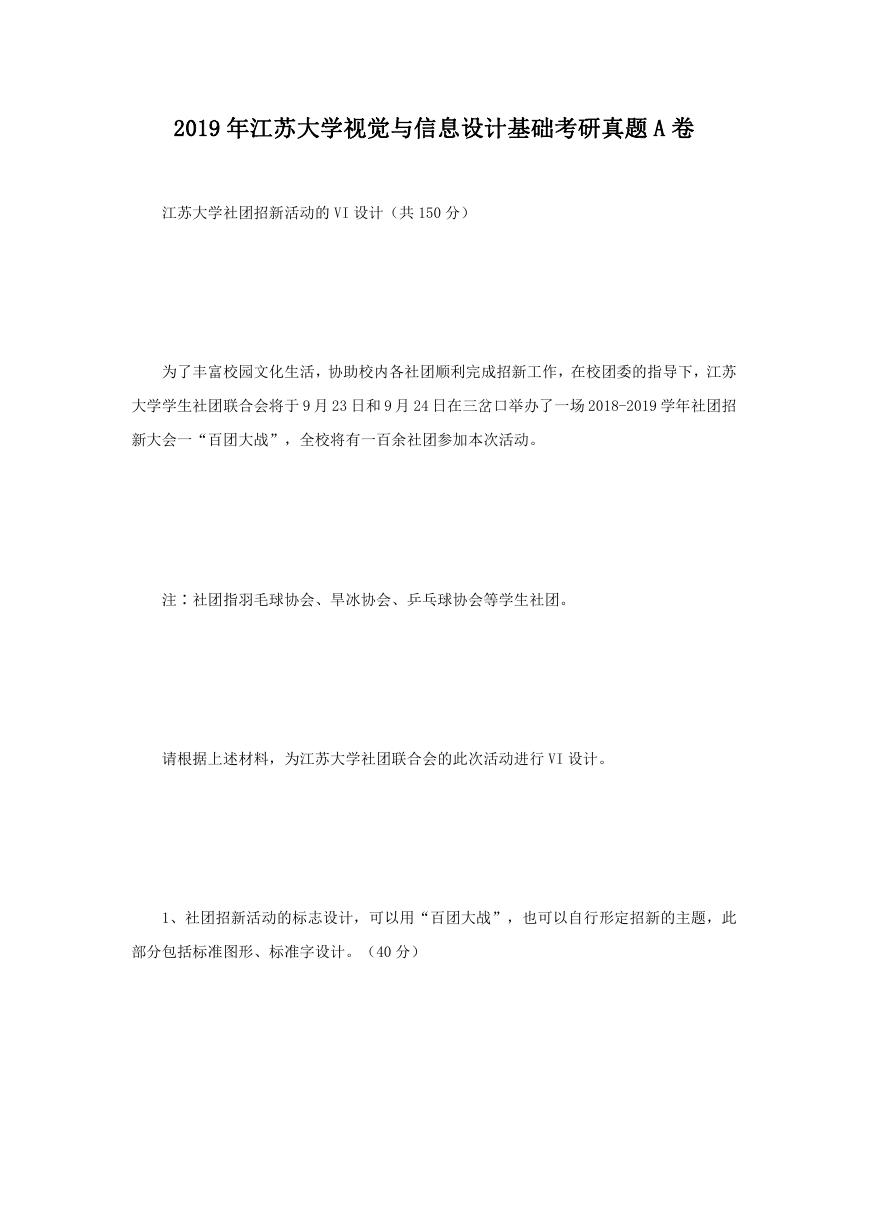 2019年江苏大学视觉与信息设计基础考研真题A卷

江苏大学社团招新活动的VI设计（共150分）

为了丰富校园文化生活，协助校内各社团顺利完成招新工作，在校团委的指导下，江苏大学学生社团联合会将于9月23日和9月24日在三岔口举办了一场2018-2019学年社团招新大会一“百团大战”，全校将有一百余社团参加本次活动。

注：社团指羽毛球协会、旱冰协会、乒乓球协会等学生社团。

请根据上述材料，为江苏大学社团联合会的此次活动进行VI设计。

1、社团招新活动的标志设计，可以用“百团大战”，也可以自行形定招新的主题，此部分包括标准图形、标准字设计。（40分）